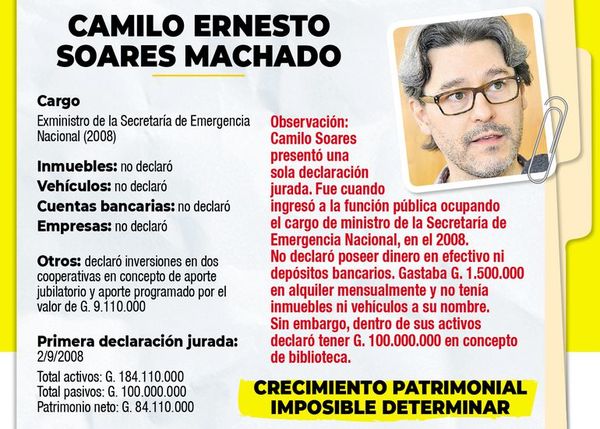 CAMILO ERNESTO SOARES MACHADO

Cargo
Exministro de la Secretaría de Emergencia Nacional (2008)

Inmuebles: no declaró
Vehículos: no declaró
Cuentas bancarias: no declaró
Empresas: no declaró

Otros: declaró inversiones en dos cooperativas en concepto de aporte jubilatorio y aporte programado por el valor de G. 9.110.000

Primera declaración jurada:
2/9/2008
Total activos: G. 184.110.000
Total pasivos: G. 100.000.000
Patrimonio neto: G. 84.110.000

Observación: Camilo Soares presentó una sola declaración jurada. Fue cuando ingresó a la función pública ocupando el cargo de ministro de la Secretaría de Emergencia Nacional, en el 2008. No declaró poseer dinero en efectivo ni depósitos bancarios. Gastaba G. 1.500.000 en alquiler mensualmente y no tenía inmuebles ni vehículos a su nombre. Sin embargo, dentro de sus activos declaró tener G. 100.000.000 en concepto de biblioteca.

CRECIMIENTO PATRIMONIAL IMPOSIBLE DETERMINAR